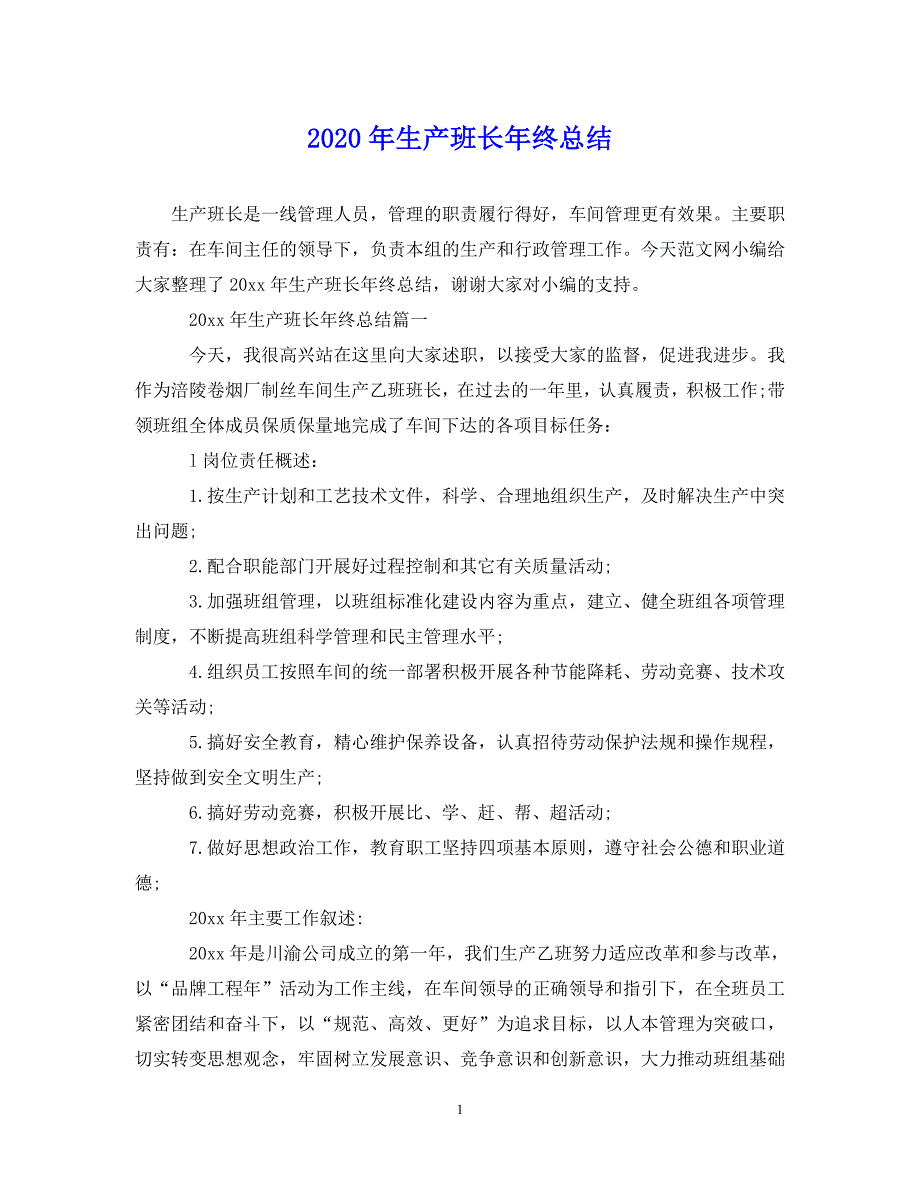 2020 年生产班长年终总结

生产班长是一线管理人员，管理的职责履行得好，车间管理更有效果。主要职责有：在车间主任的领导下，负责本组的生产和行政管理工作。今天范文网小编给大家整理了 20xx 年生产班长年终总结，谢谢大家对小编的支持。

20xx 年生产班长年终总结篇一

今天，我很高兴站在这里向大家述职，以接受大家的监督，促进我进步。我作为涪陵卷烟厂制丝车间生产乙班班长，在过去的一年里，认真履责，积极工作;带领班组全体成员保质保量地完成了车间下达的各项目标任务：

1 岗位责任概述：

1.按生产计划和工艺技术文件，科学、合理地组织生产，及时解决生产中突出问题;

2.配合职能部门开展好过程控制和其它有关质量活动;

3.加强班组管理，以班组标准化建设内容为重点，建立、健全班组各项管理制度，不断提高班组科学管理和民主管理水平;

4.组织员工按照车间的统一部署积极开展各种节能降耗、劳动竞赛、技术攻关等活动;

5.搞好安全教育，精心维护保养设备，认真招待劳动保护法规和操作规程，坚持做到安全文明生产;

6.搞好劳动竞赛，积极开展比、学、赶、帮、超活动;

7.做好思想政治工作，教育职工坚持四项基本原则，遵守社会公德和职业道德;

20xx 年主要工作叙述:

20xx 年是川渝公司成立的第一年，我们生产乙班努力适应改革和参与改革，以“品牌工程年”活动为工作主线，在车间领导的正确领导和指引下，在全班员工紧密团结和奋斗下，以“规范、高效、更好”为追求目标，以人本管理为突破口，切实转变思想观念，牢固树立发展意识、竞争意识和创新意识，大力推动班组基础

1